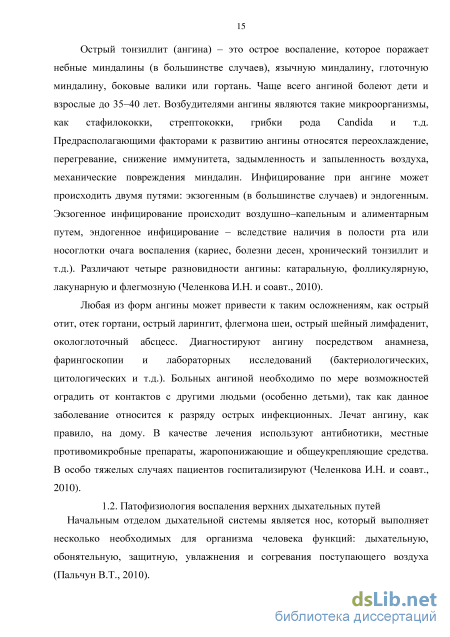 15

Острый тонзиллит (ангина) – это острое воспаление, которое поражает небные миндалины (в большинстве случаев), язычную миндалину, глоточную миндалину, боковые валики или гортань. Чаще всего ангиной болеют дети и взрослые до 35–40 лет. Возбудителями ангины являются такие микроорганизмы, как стафилококки, стрептококки, грибки рода Candida и т.д. Предрасполагающими факторами к развитию ангины относятся переохлаждение, перегревание, снижение иммунитета, задымленность и запыленность воздуха, механические повреждения миндалин. Инфицирование при ангине может происходить двумя путями: экзогенным (в большинстве случаев) и эндогенным. Экзогенное инфицирование происходит воздушно–капельным и алиментарным путем, эндогенное инфицирование – вследствие наличия в полости рта или носоглотки очага воспаления (кариес, болезни десен, хронический тонзиллит и т.д.). Различают четыре разновидности ангины: катаральную, фолликулярную, лакунарную и флегмозную (Челенкова И.Н. и соавт., 2010).

Любая из форм ангины может привести к таким осложнениям, как острый отит, отек гортани, острый ларингит, флегмона шеи, острый шейный лимфаденит, окологлоточный абсцесс. Диагностируют ангину посредством анамнеза, фарингоскопии и лабораторных исследований (бактериологических, цитологических и т.д.). Больных ангиной необходимо по мере возможностей оградить от контактов с другими людьми (особенно детьми), так как данное заболевание относится к разряду острых инфекционных. Лечат ангину, как правило, на дому. В качестве лечения используют антибиотики, местные противомикробные препараты, жаропонижающие и общеукрепляющие средства. В особо тяжелых случаях пациентов госпитализируют (Челенкова И.Н. и соавт., 2010).

1.2. Патофизиология воспаления верхних дыхательных путей

Начальным отделом дыхательной системы является нос, который выполняет несколько необходимых для организма человека функций: дыхательную, обонятельную, защитную, увлажнения и согревания поступающего воздуха (Пальчун В.Т., 2010).

dsLib.net
библиотека диссертаций